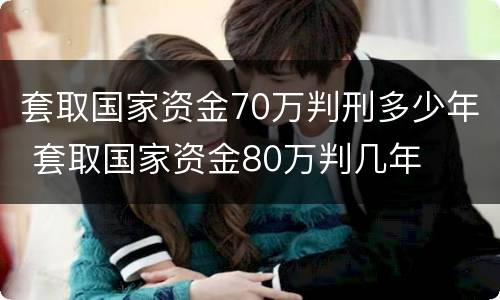 套取国家资金70万判刑多少年 套取国家资金80万判几年